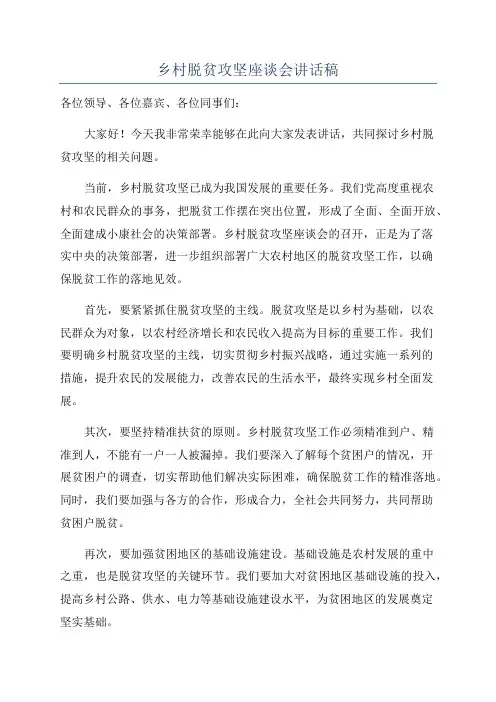 乡村脱贫攻坚座谈会讲话稿

各位领导、各位嘉宾、各位同事们：

大家好！今天我非常荣幸能够在此向大家发表讲话，共同探讨乡村脱贫攻坚的相关问题。

当前，乡村脱贫攻坚已成为我国发展的重要任务。我们党高度重视农村和农民群众的事务，把脱贫工作摆在突出位置，形成了全面、全面开放、全面建成小康社会的决策部署。乡村脱贫攻坚座谈会的召开，正是为了落实中央的决策部署，进一步组织部署广大农村地区的脱贫攻坚工作，以确保脱贫工作的落地见效。

首先，要紧紧抓住脱贫攻坚的主线。脱贫攻坚是以乡村为基础，以农民群众为对象，以农村经济增长和农民收入提高为目标的重要工作。我们要明确乡村脱贫攻坚的主线，切实贯彻乡村振兴战略，通过实施一系列的措施，提升农民的发展能力，改善农民的生活水平，最终实现乡村全面发展。

其次，要坚持精准扶贫的原则。乡村脱贫攻坚工作必须精准到户、精准到人，不能有一户一人被漏掉。我们要深入了解每个贫困户的情况，开展贫困户的调查，切实帮助他们解决实际困难，确保脱贫工作的精准落地。同时，我们要加强与各方的合作，形成合力，全社会共同努力，共同帮助贫困户脱贫。

再次，要加强贫困地区的基础设施建设。基础设施是农村发展的重中之重，也是脱贫攻坚的关键环节。我们要加大对贫困地区基础设施的投入，提高乡村公路、供水、电力等基础设施建设水平，为贫困地区的发展奠定坚实基础。